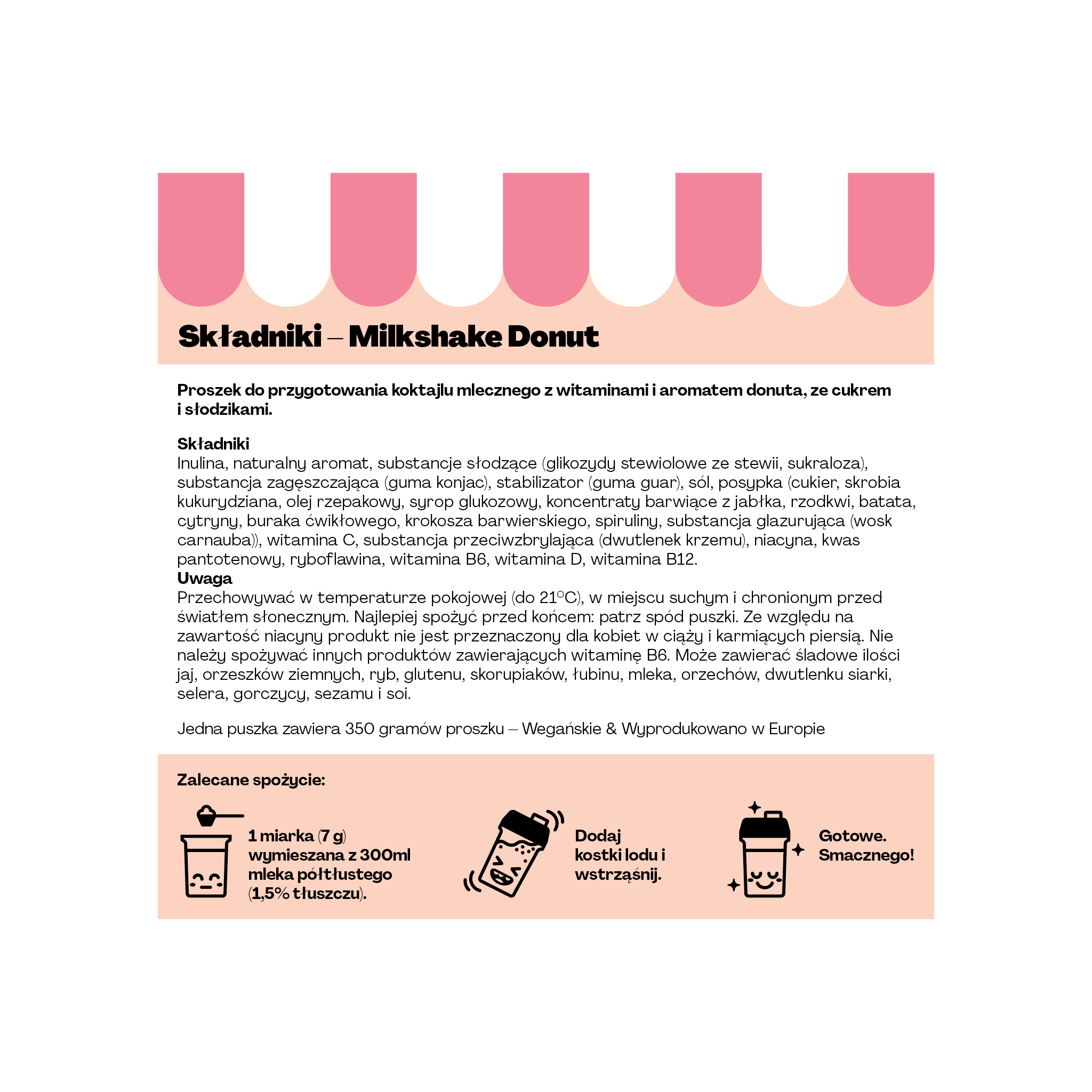 Składniki – Milkshake Donut

Proszek do przygotowania koktajlu mlecznego z witaminami i aromatem donuta, ze cukrem i słodzikami.

Składniki
Inulina, naturalny aromat, substancje słodzące (glikozydy stewiolowe ze stewii, sukraloza), substancja zagęszczająca (guma konjac), stabilizator (guma guar), sól, posypka (cukier, skrobia kukurydziana, olej rzepakowy, syrop glukozowy, koncentraty barwiące z jabłka, rzodkwi, batata, cytryny, buraka ćwikłowego, krokosza barwierskiego, spiruliny, substancja glazurująca (wosk carnauba)), witamina C, substancja przeciwzbrylająca (dwutlenek krzemu), niacyna, kwas pantotenowy, ryboflawina, witamina B6, witamina D, witamina B12.
Uwaga
Przechowywać w temperaturze pokojowej (do 21°C), w miejscu suchym i chronionym przed światłem słonecznym. Najlepiej spożyć przed końcem: patrz spód puszki. Ze względu na zawartość niacyny produkt nie jest przeznaczony dla kobiet w ciąży i karmiących piersią. Nie należy spożywać innych produktów zawierających witaminę B6. Może zawierać śladowe ilości jaj, orzeszków ziemnych, ryb, glutenu, skorupiaków, łubinu, mleka, orzechów, dwutlenku siarki, selera, gorczycy, sezamu i soi.

Jedna puszka zawiera 350 gramów proszku – Wegańskie & Wyprodukowano w Europie

Zalecane spożycie:

1 miarka (7 g) wymieszana z 300ml mleka półtłustego (1,5% tłuszczu).

Dodaj kostki lodu i wstrząśnij.

Gotowe. Smacznego!